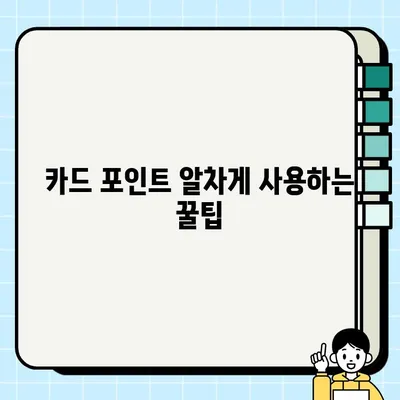 카드 포인트 알차게 사용하는 꿀팁